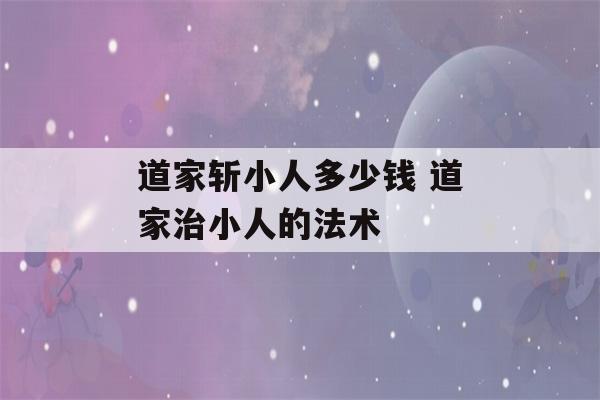 道家斩小人多少钱 道家治小人的法术